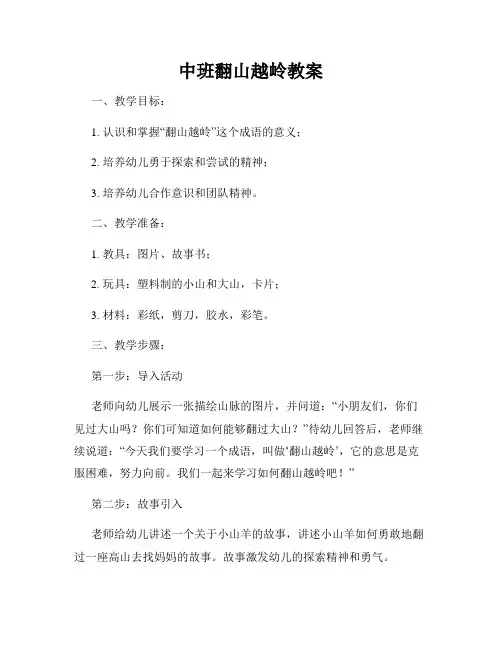 中班翻山越岭教案

一、教学目标：

1. 认识和掌握“翻山越岭”这个成语的意义；

2. 培养幼儿勇于探索和尝试的精神；

3. 培养幼儿合作意识和团队精神。

二、教学准备：

1. 教具：图片、故事书；

2. 玩具：塑料制的小山和大山，卡片；

3. 材料：彩纸，剪刀，胶水，彩笔。

三、教学步骤：

第一步：导入活动

老师向幼儿展示一张描绘山脉的图片，并问道：“小朋友们，你们见过大山吗？你们可知道如何能够翻过大山？”待幼儿回答后，老师继续说道：“今天我们要学习一个成语，叫做‘翻山越岭’，它的意思是克服困难，努力向前。我们一起来学习如何翻山越岭吧！”

第二步：故事引入

老师给幼儿讲述一个关于小山羊的故事，讲述小山羊如何勇敢地翻过一座高山去找妈妈的故事。故事激发幼儿的探索精神和勇气。